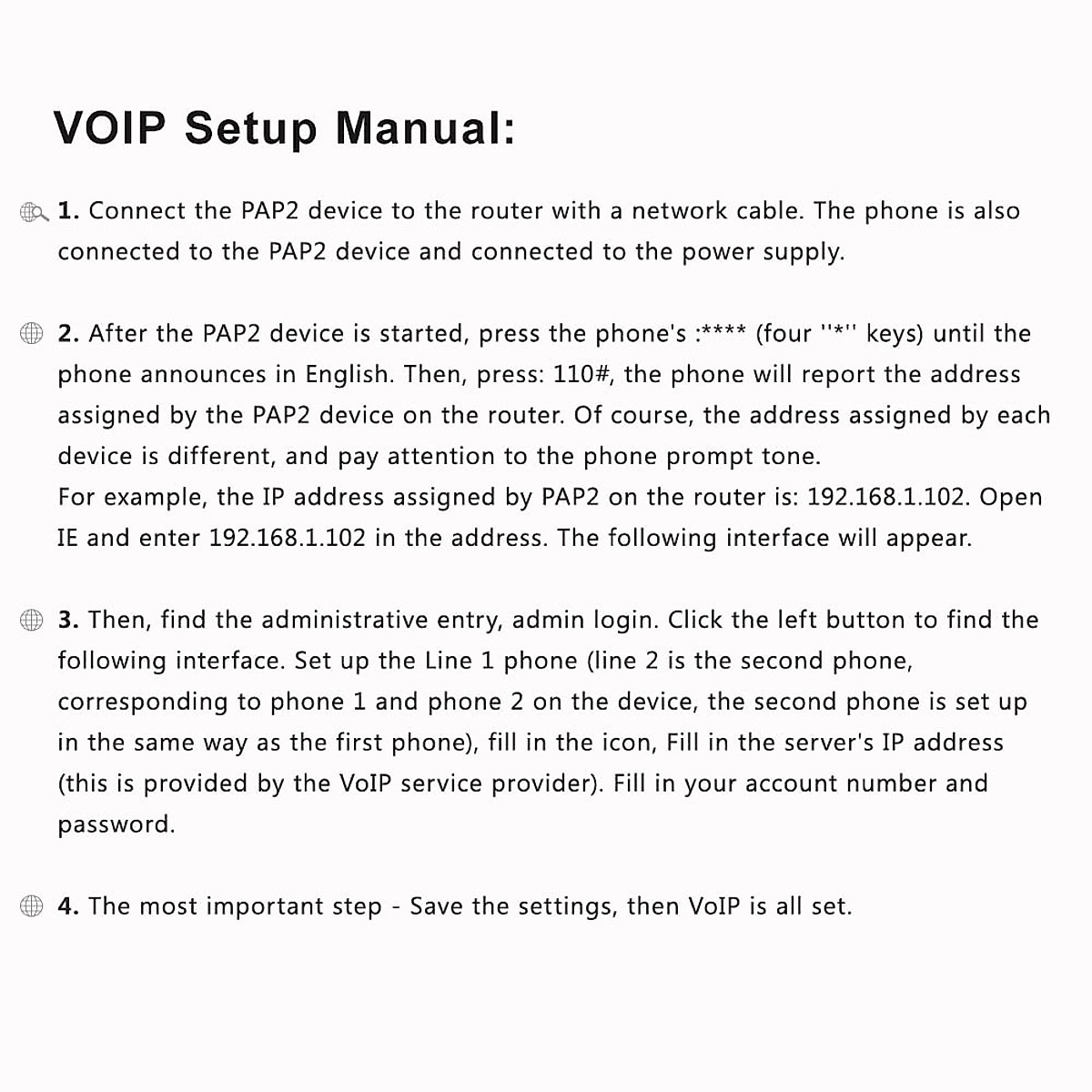 VOIP Setup Manual:

1. Connect the PAP2 device to the router with a network cable. The phone is also connected to the PAP2 device and connected to the power supply.

2. After the PAP2 device is started, press the phone's :**** (four ''*'' keys) until the phone announces in English. Then, press: 110#, the phone will report the address assigned by the PAP2 device on the router. Of course, the address assigned by each device is different, and pay attention to the phone prompt tone.
For example, the IP address assigned by PAP2 on the router is: 192.168.1.102. Open IE and enter 192.168.1.102 in the address. The following interface will appear.

3. Then, find the administrative entry, admin login. Click the left button to find the following interface. Set up the Line 1 phone (line 2 is the second phone, corresponding to phone 1 and phone 2 on the device, the second phone is set up in the same way as the first phone), fill in the icon, Fill in the server's IP address (this is provided by the VoIP service provider). Fill in your account number and password.

4. The most important step - Save the settings, then VoIP is all set.